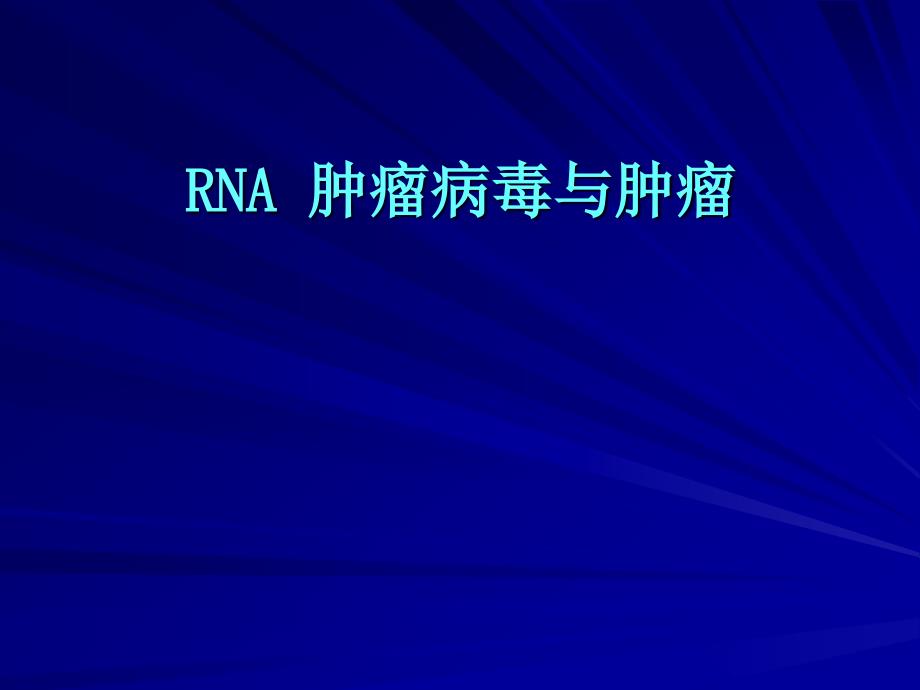 RNA 肿瘤病毒与肿瘤